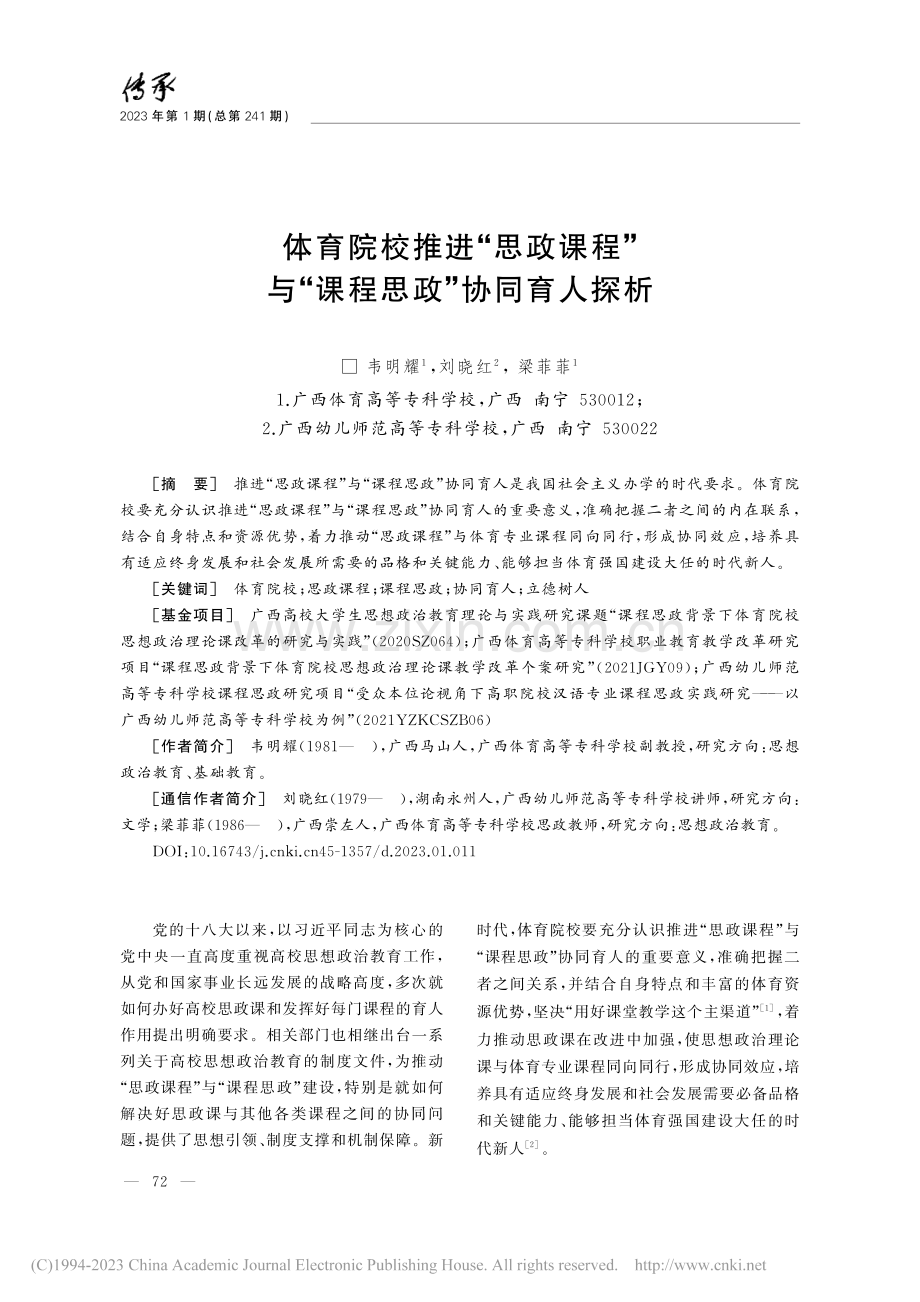 传承
2023年第1期(总第241期)

体育院校推进“思政课程”
与“课程思政”协同育人探析

☐ 韦明耀$^{1}$,刘晓红$^{2}$,梁菲菲$^{1}$
1.广西体育高等专科学校,广西 南宁 530012;
2.广西幼儿师范高等专科学校,广西 南宁 530022

[摘 要] 推进“思政课程”与“课程思政”协同育人是我国社会主义办学的时代要求。体育院校要充分认识推进“思政课程”与“课程思政”协同育人的重要意义,准确把握二者之间的内在联系,结合自身特点和资源优势,着力推动“思政课程”与体育专业课程同向同行,形成协同效应,培养具有适应终身发展和社会发展所需要的品格和关键能力、能够担当体育强国建设大任的时代新人。

[关键词] 体育院校;思政课程;课程思政;协同育人;立德树人

[基金项目] 广西高校大学生思想政治教育理论与实践研究课题“课程思政背景下体育院校思想政治理论课改革的研究与实践”(2020SZ064);广西体育高等专科学校职业教育教学改革研究项目“课程思政背景下体育院校思想政治理论课教学改革个案研究”(2021JGY09);广西幼儿师范高等专科学校课程思政研究项目“受众本位论视角下高职院校汉语专业课程思政实践研究——以广西幼儿师范高等专科学校为例”(2021YZKCSZB06)

[作者简介] 韦明耀(1981— ),广西马山人,广西体育高等专科学校副教授,研究方向:思想政治教育、基础教育。

[通信作者简介] 刘晓红(1979— ),湖南永州人,广西幼儿师范高等专科学校讲师,研究方向:文学;梁菲菲(1986— ),广西崇左人,广西体育高等专科学校思政教师,研究方向:思想政治教育。

DOI:10.16743/j.cnki.cn45-1357/d.2023.01.011

党的十八大以来,以习近平同志为核心的党中央一直高度重视高校思想政治教育工作,从党和国家事业长远发展的战略高度,多次就如何办好高校思政课和发挥好每门课程的育人作用提出明确要求。相关部门也相继出台一系列关于高校思想政治教育的制度文件,为推动“思政课程”与“课程思政”建设,特别是就如何解决好思政课与其他各类课程之间的协同问题,提供了思想引领、制度支撑和机制保障。新时代,体育院校要充分认识推进“思政课程”与“课程思政”协同育人的重要意义,准确把握二者之间关系,并结合自身特点和丰富的体育资源优势,坚决“用好课堂教学这个主渠道”$^{[1]}$,着力推动思政课在改进中加强,使思想政治理论课与体育专业课程同向同行,形成协同效应,培养具有适应终身发展和社会发展需要必备品格和关键能力、能够担当体育强国建设大任的时代新人$^{[2]}$。

— 72 —

(C)1994-2023 China Academic Journal Electronic Publishing House. All rights reserved. http://www.cnki.net